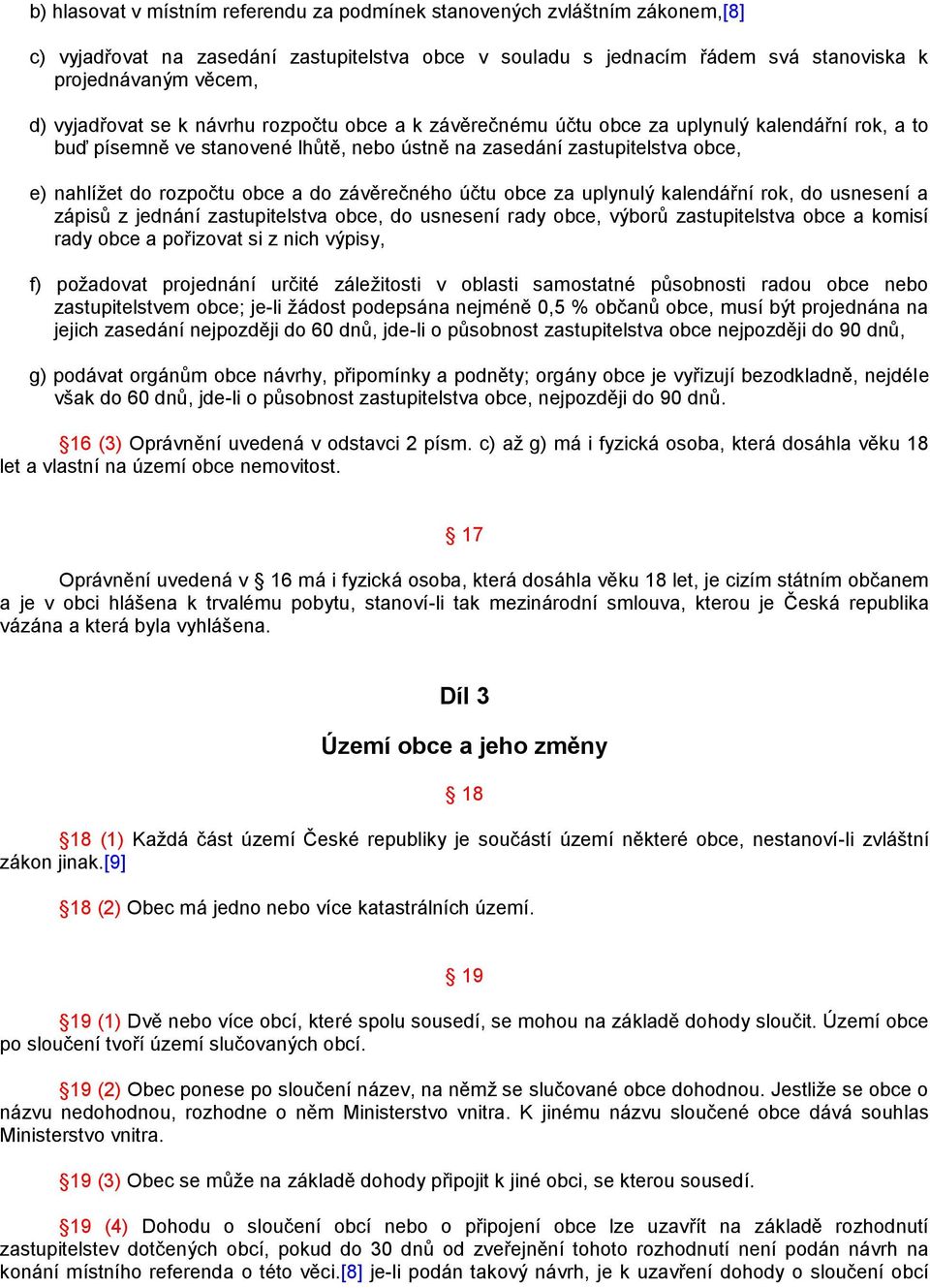 b) hlasovat v místním referendu za podmínek stanovených zvláštním zákonem,[8]

c) vyjadřovat na zasedání zastupitelstva obce v souladu s jednacím řádem svá stanoviska k projednávaným věcem,

d) vyjadřovat se k návrhu rozpočtu obce a k závěrečnému účtu obce za uplynulý kalendářní rok, a to buď písemně ve stanovené lhůtě, nebo ústně na zasedání zastupitelstva obce,

e) nahlížet do rozpočtu obce a do závěrečného účtu obce za uplynulý kalendářní rok, do usnesení a zápisů z jednání zastupitelstva obce, do usnesení rady obce, výborů zastupitelstva obce a komisí rady obce a pořizovat si z nich výpisy,

f) požadovat projednání určité záležitosti v oblasti samostatné působnosti radou obce nebo zastupitelstvem obce; je-li žádost podepsána nejméně 0,5 % občanů obce, musí být projednána na jejich zasedání nejpozději do 60 dnů, jde-li o působnost zastupitelstva obce nejpozději do 90 dnů,

g) podávat orgánům obce návrhy, připomínky a podněty; orgány obce je vyřizují bezodkladně, nejdéle však do 60 dnů, jde-li o působnost zastupitelstva obce, nejpozději do 90 dnů.

§16 (3) Oprávnění uvedená v odstavci 2 písm. c) až g) má i fyzická osoba, která dosáhla věku 18 let a vlastní na území obce nemovitost.

§ 17

Oprávnění uvedená v § 16 má i fyzická osoba, která dosáhla věku 18 let, je cizím státním občanem a je v obci hlášena k trvalému pobytu, stanoví-li tak mezinárodní smlouva, kterou je Česká republika vázána a která byla vyhlášena.

Díl 3

Území obce a jeho změny

§ 18

§18 (1) Každá část území České republiky je součástí území některé obce, nestanoví-li zvláštní zákon jinak.[9]

§18 (2) Obec má jedno nebo více katastrálních území.

§ 19

§19 (1) Dvě nebo více obcí, které spolu sousedí, se mohou na základě dohody sloučit. Území obce po sloučení tvoří území slučovaných obcí.

§19 (2) Obec ponese po sloučení název, na němž se slučované obce dohodnou. Jestliže se obce o názvu nedohodnou, rozhodne o něm Ministerstvo vnitra. K jinému názvu sloučené obce dává souhlas Ministerstvo vnitra.

§19 (3) Obec se může na základě dohody připojit k jiné obci, se kterou sousedí.

§19 (4) Dohodu o sloučení obcí nebo o připojení obce lze uzavřít na základě rozhodnutí zastupitelstev dotčených obcí, pokud do 30 dnů od zveřejnění tohoto rozhodnutí není podán návrh na konání místního referenda o této věci.[8] je-li podán takový návrh, je k uzavření dohody o sloučení obcí